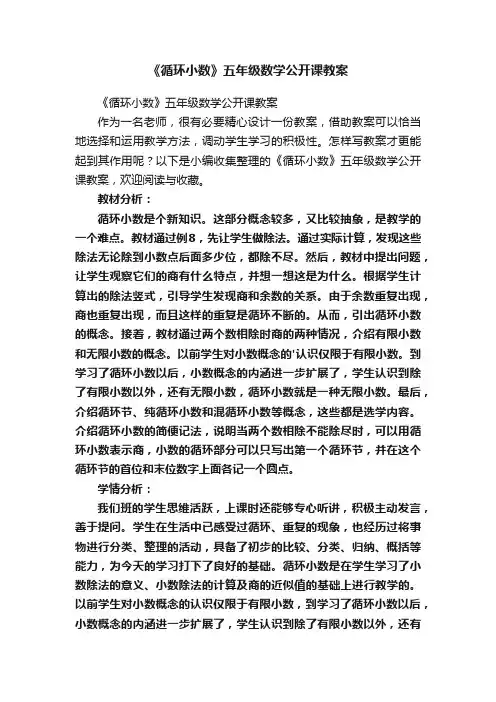 《循环小数》五年级数学公开课教案

《循环小数》五年级数学公开课教案

作为一名老师，很有必要精心设计一份教案，借助教案可以恰当地选择和运用教学方法，调动学生学习的积极性。怎样写教案才更能起到其作用呢？以下是小编收集整理的《循环小数》五年级数学公开课教案，欢迎阅读与收藏。

教材分析：

循环小数是个新知识。这部分概念较多，又比较抽象，是教学的一个难点。教材通过例8，先让学生做除法。通过实际计算，发现这些除法无论除到小数点后面多少位，都除不尽。然后，教材中提出问题，让学生观察它们的商有什么特点，并想一想这是为什么。根据学生计算出的除法竖式，引导学生发现商和余数的关系。由于余数重复出现，商也重复出现，而且这样的重复是循环不断的。从而，引出循环小数的概念。接着，教材通过两个数相除时商的两种情况，介绍有限小数和无限小数的概念。以前学生对小数概念的'认识仅限于有限小数。到学习了循环小数以后，小数概念的内涵进一步扩展了，学生认识到除了有限小数以外，还有无限小数，循环小数就是一种无限小数。最后，介绍循环节、纯循环小数和混循环小数等概念，这些都是选学内容。介绍循环小数的简便记法，说明当两个数相除不能除尽时，可以用循环小数表示商，小数的循环部分可以只写出第一个循环节，并在这个循环节的首位和末位数字上面各记一个圆点。

学情分析：

我们班的学生思维活跃，上课时还能够专心听讲，积极主动发言，善于提问。学生在生活中已感受过循环、重复的现象，也经历过将事物进行分类、整理的活动，具备了初步的比较、分类、归纳、概括等能力，为今天的学习打下了良好的基础。循环小数是在学生学习了小数除法的意义、小数除法的计算及商的近似值的基础上进行教学的。以前学生对小数概念的认识仅限于有限小数，到学习了循环小数以后，小数概念的内涵进一步扩展了，学生认识到除了有限小数以外，还有